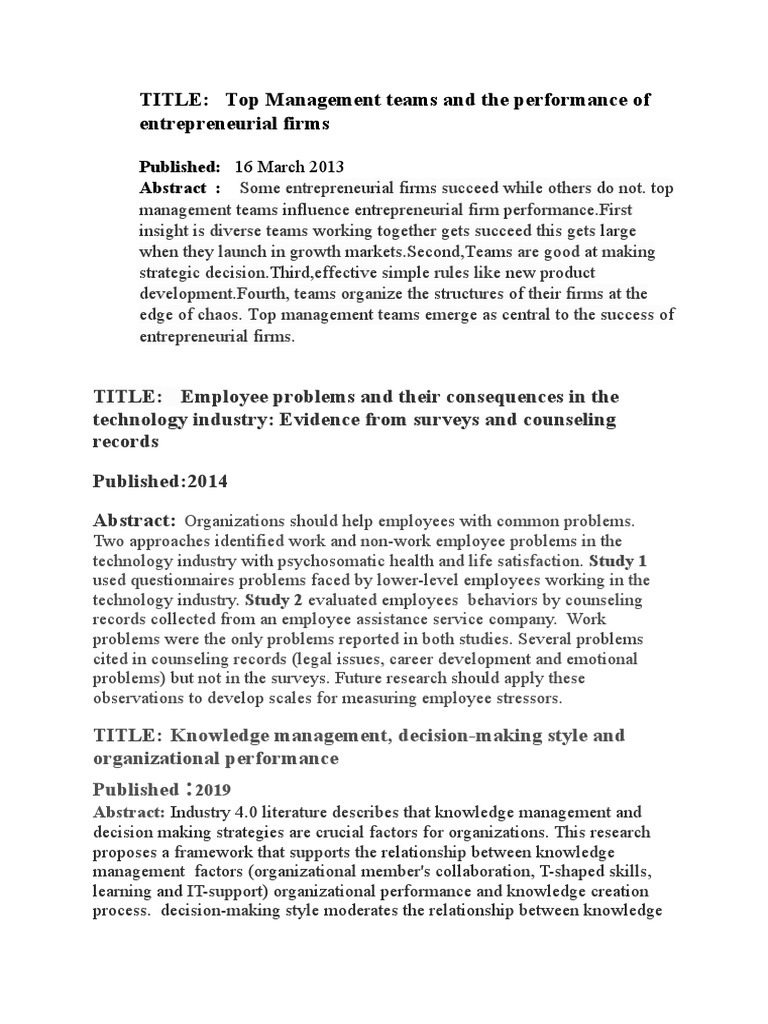 TITLE: Top Management teams and the performance of entrepreneurial firms

Published: 16 March 2013
Abstract : Some entrepreneurial firms succeed while others do not. top management teams influence entrepreneurial firm performance.First insight is diverse teams working together gets succeed this gets large when they launch in growth markets.Second,Teams are good at making strategic decision.Third,effective simple rules like new product development.Fourth, teams organize the structures of their firms at the edge of chaos. Top management teams emerge as central to the success of entrepreneurial firms.

TITLE: Employee problems and their consequences in the technology industry: Evidence from surveys and counseling records

Published:2014

Abstract: Organizations should help employees with common problems. Two approaches identified work and non-work employee problems in the technology industry with psychosomatic health and life satisfaction. Study 1 used questionnaires problems faced by lower-level employees working in the technology industry. Study 2 evaluated employees behaviors by counseling records collected from an employee assistance service company. Work problems were the only problems reported in both studies. Several problems cited in counseling records (legal issues, career development and emotional problems) but not in the surveys. Future research should apply these observations to develop scales for measuring employee stressors.

TITLE: Knowledge management, decision-making style and organizational performance

Published :2019
Abstract: Industry 4.0 literature describes that knowledge management and decision making strategies are crucial factors for organizations. This research proposes a framework that supports the relationship between knowledge management factors (organizational member's collaboration, T-shaped skills, learning and IT-support) organizational performance and knowledge creation process. decision-making style moderates the relationship between knowledge